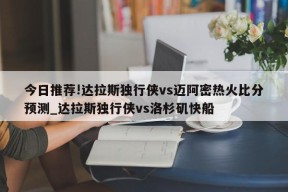 今日推荐!达拉斯独行侠vs迈阿密热火比分预测_达拉斯独行侠vs洛杉矶快船